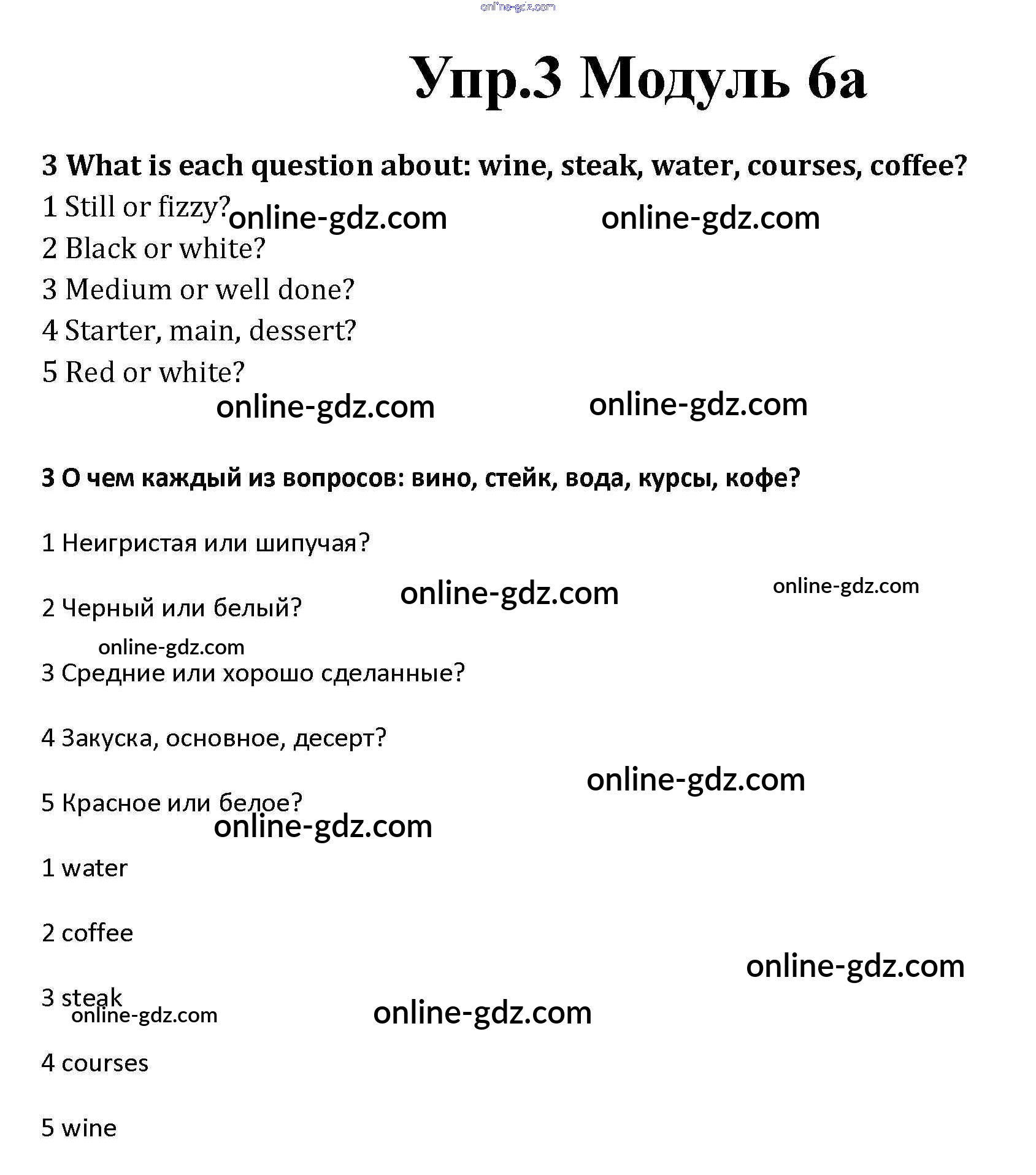 online-gdz.com

Упр.3 Модуль 6а

3 What is each question about: wine, steak, water, courses, coffee?

1 Still or fizzy? online-gdz.com online-gdz.com

2 Black or white?

3 Medium or well done?

4 Starter, main, dessert?

5 Red or white?

online-gdz.com online-gdz.com

3 О чем каждый из вопросов: вино, стейк, вода, курсы, кофе?

1 Неигристая или шипучая?

online-gdz.com online-gdz.com

2 Черный или белый?

online-gdz.com

3 Средние или хорошо сделанные?

4 Закуска, основное, десерт?

online-gdz.com

5 Красное или белое?

online-gdz.com

1 water

2 coffee

online-gdz.com

3 steak

online-gdz.com online-gdz.com

4 courses

5 wine